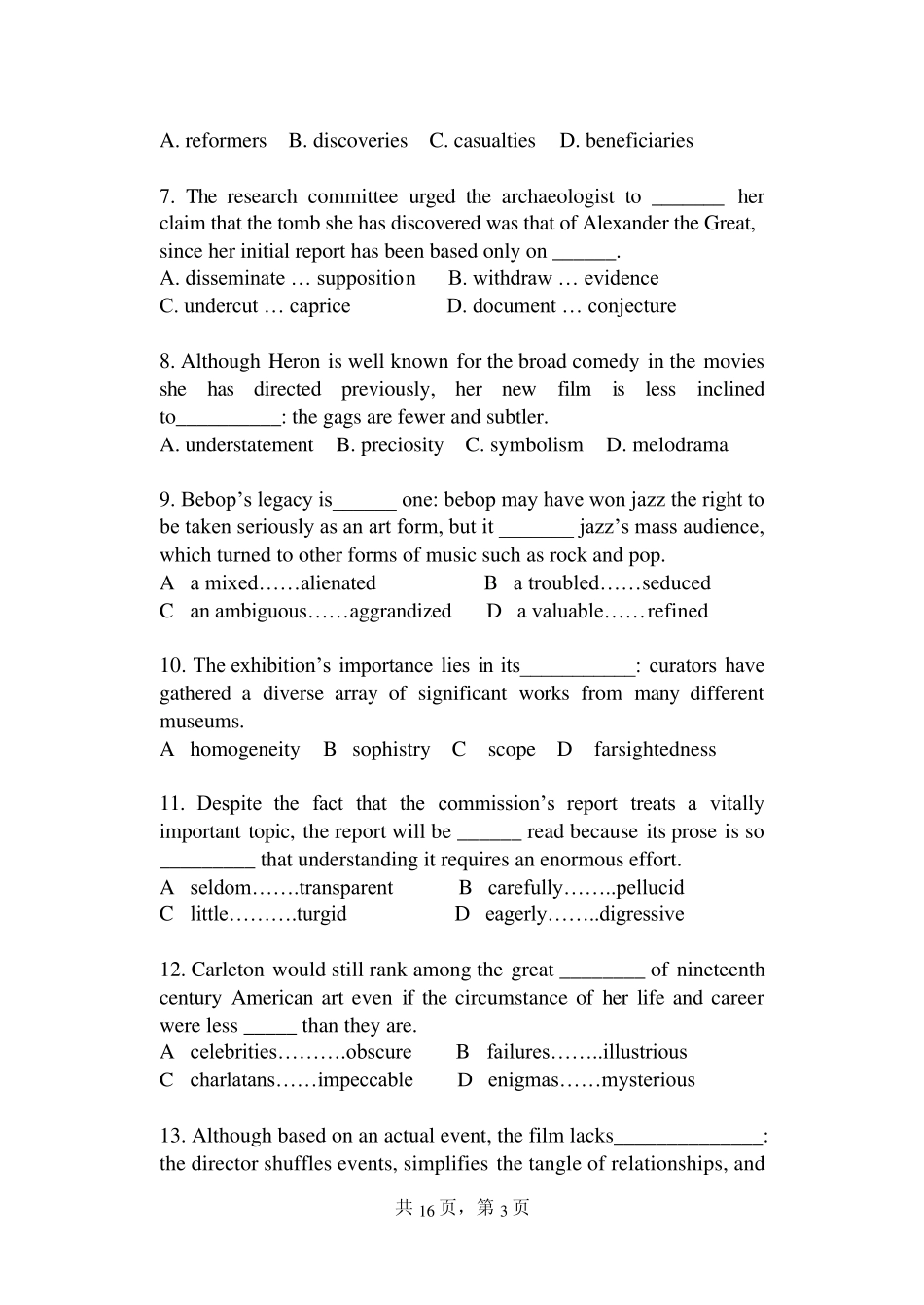 A. reformers B. discoveries C. casualties D. beneficiaries

7. The research committee urged the archaeologist to _______ her claim that the tomb she has discovered was that of Alexander the Great, since her initial report has been based only on ______.
A. disseminate … supposition B. withdraw … evidence
C. undercut … caprice D. document … conjecture

8. Although Heron is well known for the broad comedy in the movies she has directed previously, her new film is less inclined to__________: the gags are fewer and subtler.
A. understatement B. preciosity C. symbolism D. melodrama

9. Bebop's legacy is______ one: bebop may have won jazz the right to be taken seriously as an art form, but it _______ jazz's mass audience, which turned to other forms of music such as rock and pop.
A a mixed……alienated B a troubled……seduced
C an ambiguous……aggrandized D a valuable……refined

10. The exhibition's importance lies in its___________: curators have gathered a diverse array of significant works from many different museums.
A homogeneity B sophistry C scope D farsightedness

11. Despite the fact that the commission's report treats a vitally important topic, the report will be ______ read because its prose is so _________ that understanding it requires an enormous effort.
A seldom…….transparent B carefully……..pellucid
C little……….turgid D eagerly……..digressive

12. Carleton would still rank among the great ________ of nineteenth century American art even if the circumstance of her life and career were less _____ than they are.
A celebrities……….obscure B failures……..illustrious
C charlatans……impeccable D enigmas……mysterious

13. Although based on an actual event, the film lacks______________: the director shuffles events, simplifies the tangle of relationships, and

共 16 页，第 3 页